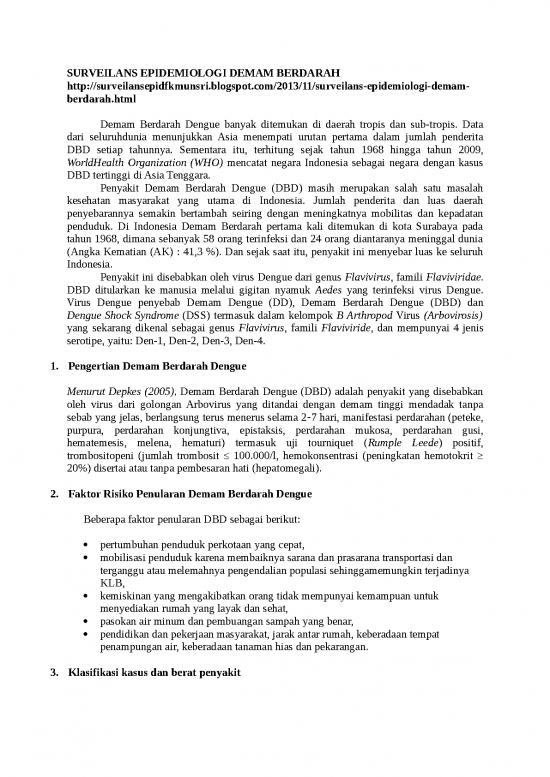 SURVEILANS EPIDEMIOLOGI DEMAM BERDARAH
http://surveilansepidfkmunsri.blogspot.com/2013/11/surveilans-epidemiologi-demam-berdarah.html

Demam Berdarah Dengue banyak ditemukan di daerah tropis dan sub-tropis. Data dari seluruhdunia menunjukkan Asia menempati urutan pertama dalam jumlah penderita DBD setiap tahunnya. Sementara itu, terhitung sejak tahun 1968 hingga tahun 2009, WorldHealth Organization (WHO) mencatat negara Indonesia sebagai negara dengan kasus DBD tertinggi di Asia Tenggara.

Penyakit Demam Berdarah Dengue (DBD) masih merupakan salah satu masalah kesehatan masyarakat yang utama di Indonesia. Jumlah penderita dan luas daerah penyebarannya semakin bertambah seiring dengan meningkatnya mobilitas dan kepadatan penduduk. Di Indonesia Demam Berdarah pertama kali ditemukan di kota Surabaya pada tahun 1968, dimana sebanyak 58 orang terinfeksi dan 24 orang diantaranya meninggal dunia (Angka Kematian (AK) : 41,3 %). Dan sejak saat itu, penyakit ini menyebar luas ke seluruh Indonesia.

Penyakit ini disebabkan oleh virus Dengue dari genus Flavivirus, famili Flaviviridae. DBD ditularkan ke manusia melalui gigitan nyamuk Aedes yang terinfeksi virus Dengue. Virus Dengue penyebab Demam Dengue (DD), Demam Berdarah Dengue (DBD) dan Dengue Shock Syndrome (DSS) termasuk dalam kelompok B Arthropod Virus (Arbovirosis) yang sekarang dikenal sebagai genus Flavivirus, famili Flaviviride, dan mempunyai 4 jenis serotipe, yaitu: Den-1, Den-2, Den-3, Den-4.

1. Pengertian Demam Berdarah Dengue

Menurut Depkes (2005), Demam Berdarah Dengue (DBD) adalah penyakit yang disebabkan oleh virus dari golongan Arbovirus yang ditandai dengan demam tinggi mendadak tanpa sebab yang jelas, berlangsung terus menerus selama 2-7 hari, manifestasi perdarahan (peteke, purpura, perdarahan konjungtiva, epistaksis, perdarahan mukosa, perdarahan gusi, hematemesis, melena, hematuri) termasuk uji tourniquet (Rumple Leede) positif, trombositopeni (jumlah trombosit ≤ 100.000/l, hemokonsentrasi (peningkatan hemotokrit ≥ 20%) disertai atau tanpa pembesaran hati (hepatomegali).

2. Faktor Risiko Penularan Demam Berdarah Dengue

Beberapa faktor penularan DBD sebagai berikut:

• pertumbuhan penduduk perkotaan yang cepat,
• mobilisasi penduduk karena membaiknya sarana dan prasarana transportasi dan terganggu atau melemahnya pengendalian populasi sehinggamemungkin terjadinya KLB,
• kemiskinan yang mengakibatkan orang tidak mempunyai kemampuan untuk menyediakan rumah yang layak dan sehat,
• pasokan air minum dan pembuangan sampah yang benar,
• pendidikan dan pekerjaan masyarakat, jarak antar rumah, keberadaan tempat penampungan air, keberadaan tanaman hias dan pekarangan.

3. Klasifikasi kasus dan berat penyakit